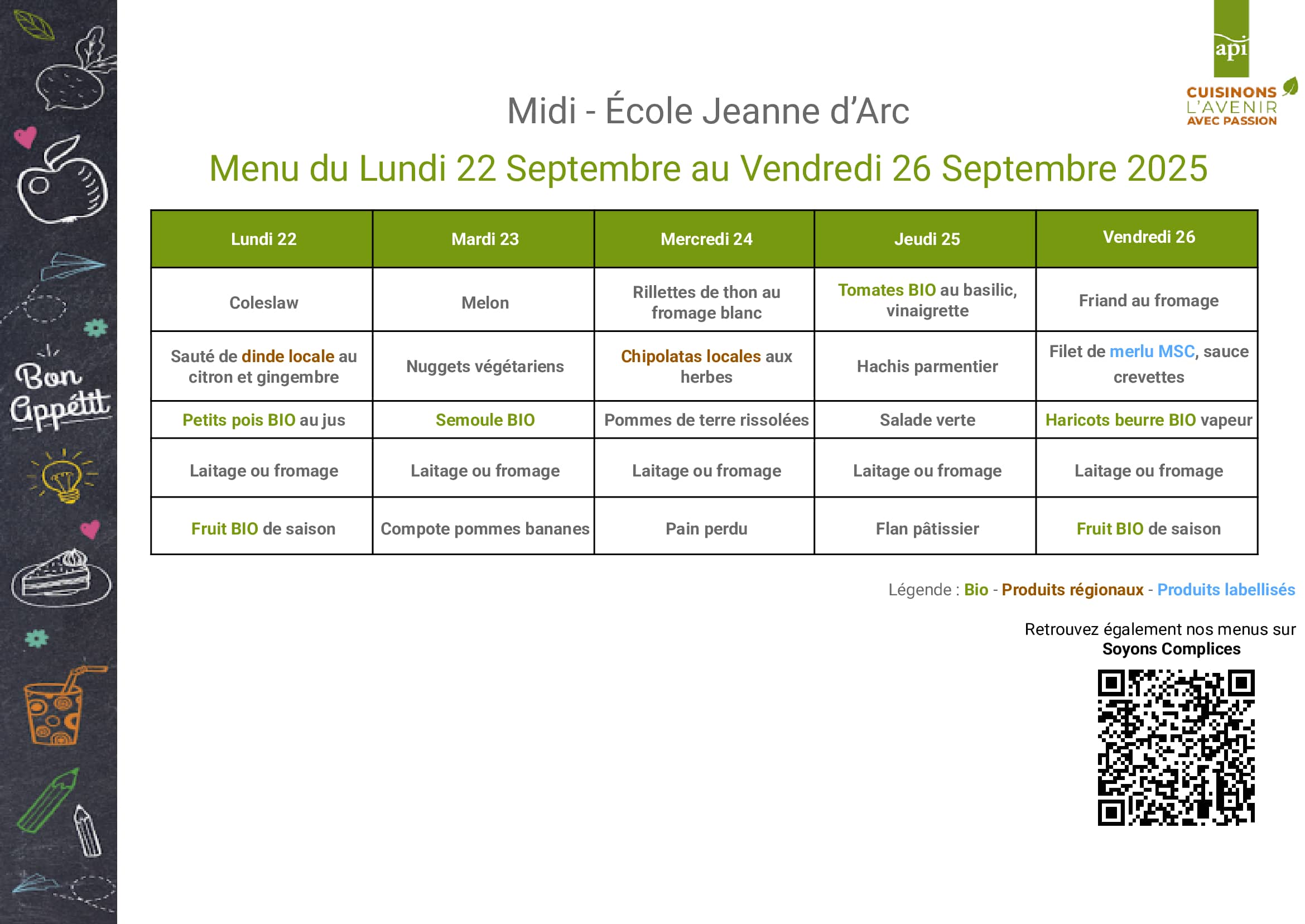 Bon Appétit

api
CUISINONS L'AVENIR AVEC PASSION

Midi - École Jeanne d'Arc

Menu du Lundi 22 Septembre au Vendredi 26 Septembre 2025

| Lundi 22 | Mardi 23 | Mercredi 24 | Jeudi 25 | Vendredi 26 |
|---|---|---|---|---|
| Coleslaw | Melon | Rillettes de thon au fromage blanc | Tomates BIO au basilic, vinaigrette | Friand au fromage |
| Sauté de dinde locale au citron et gingembre | Nuggets végétariens | Chipolatas locales aux herbes | Hachis parmentier | Filet de merlu MSC, sauce crevettes |
| Petits pois BIO au jus | Semoule BIO | Pommes de terre rissolées | Salade verte | Haricots beurre BIO vapeur |
| Laitage ou fromage | Laitage ou fromage | Laitage ou fromage | Laitage ou fromage | Laitage ou fromage |
| Fruit BIO de saison | Compote pommes bananes | Pain perdu | Flan pâtissier | Fruit BIO de saison |

Légende : Bio - Produits régionaux - Produits labellisés

Retrouvez également nos menus sur
Soyons Complices